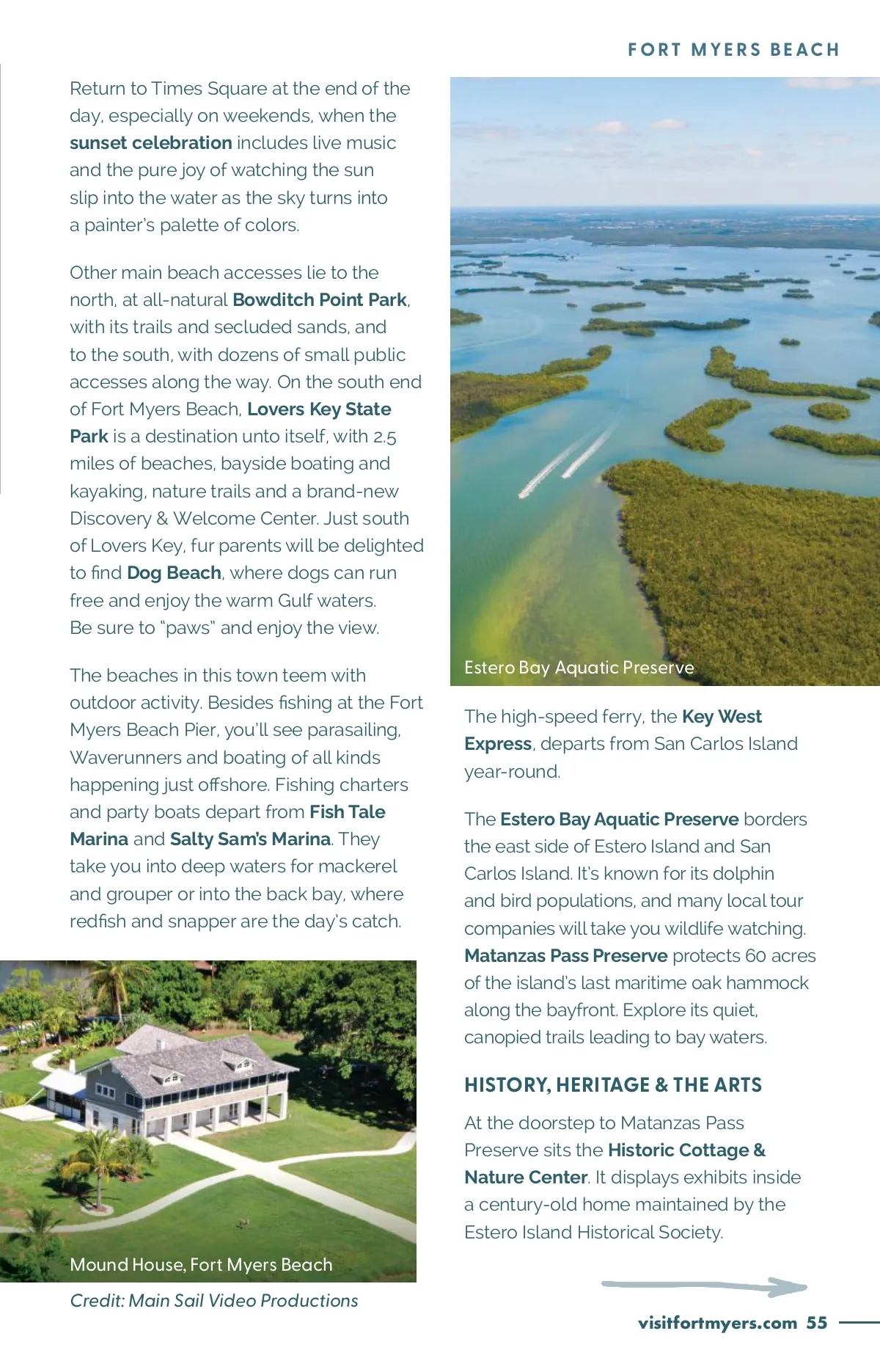 FORT MYERS BEACH

Return to Times Square at the end of the day, especially on weekends, when the sunset celebration includes live music and the pure joy of watching the sun slip into the water as the sky turns into a painter's palette of colors.

Other main beach accesses lie to the north, at all-natural Bowditch Point Park, with its trails and secluded sands, and to the south, with dozens of small public accesses along the way. On the south end of Fort Myers Beach, Lovers Key State Park is a destination unto itself, with 2.5 miles of beaches, bayside boating and kayaking, nature trails and a brand-new Discovery & Welcome Center. Just south of Lovers Key, fur parents will be delighted to find Dog Beach, where dogs can run free and enjoy the warm Gulf waters. Be sure to "paws" and enjoy the view.

The beaches in this town teem with outdoor activity. Besides fishing at the Fort Myers Beach Pier, you'll see parasailing, Waverunners and boating of all kinds happening just offshore. Fishing charters and party boats depart from Fish Tale Marina and Salty Sam's Marina. They take you into deep waters for mackerel and grouper or into the back bay, where redfish and snapper are the day's catch.

Mound House, Fort Myers Beach

Credit: Main Sail Video Productions

Estero Bay Aquatic Preserve

The high-speed ferry, the Key West Express, departs from San Carlos Island year-round.

The Estero Bay Aquatic Preserve borders the east side of Estero Island and San Carlos Island. It's known for its dolphin and bird populations, and many local tour companies will take you wildlife watching. Matanzas Pass Preserve protects 60 acres of the island's last maritime oak hammock along the bayfront. Explore its quiet, canopied trails leading to bay waters.

HISTORY, HERITAGE & THE ARTS

At the doorstep to Matanzas Pass Preserve sits the Historic Cottage & Nature Center. It displays exhibits inside a century-old home maintained by the Estero Island Historical Society.

visitfortmyers.com 55